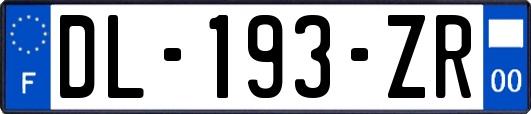 F

DL-193-ZR

00